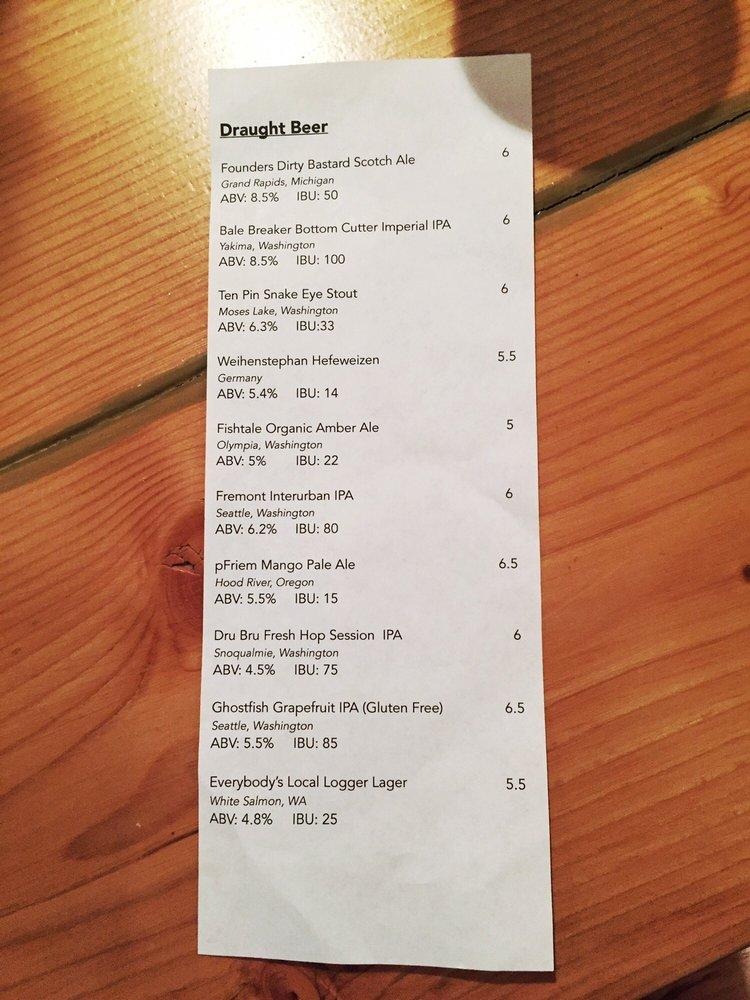 Draught Beer

Founders Dirty Bastard Scotch Ale 6
Grand Rapids, Michigan
ABV: 8.5% IBU: 50

Bale Breaker Bottom Cutter Imperial IPA 6
Yakima, Washington
ABV: 8.5% IBU: 100

Ten Pin Snake Eye Stout 6
Moses Lake, Washington
ABV: 6.3% IBU:33

Weihenstephan Hefeweizen 5.5
Germany
ABV: 5.4% IBU: 14

Fishtale Organic Amber Ale 5
Olympia, Washington
ABV: 5% IBU: 22

Fremont Interurban IPA 6
Seattle, Washington
ABV: 6.2% IBU: 80

pFriem Mango Pale Ale 6.5
Hood River, Oregon
ABV: 5.5% IBU: 15

Dru Bru Fresh Hop Session IPA 6
Snoqualmie, Washington
ABV: 4.5% IBU: 75

Ghostfish Grapefruit IPA (Gluten Free) 6.5
Seattle, Washington
ABV: 5.5% IBU: 85

Everybody's Local Logger Lager 5.5
White Salmon, WA
ABV: 4.8% IBU: 25